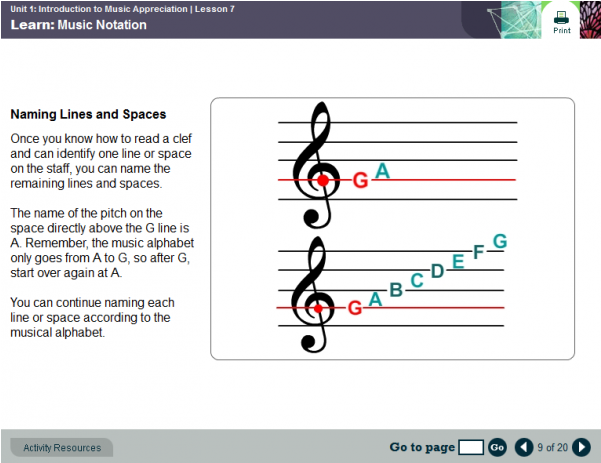 Unit 1: Introduction to Music Appreciation | Lesson 7
Learn: Music Notation

Print

Naming Lines and Spaces

Once you know how to read a clef and can identify one line or space on the staff, you can name the remaining lines and spaces.

The name of the pitch on the space directly above the G line is A. Remember, the music alphabet only goes from A to G, so after G, start over again at A.

You can continue naming each line or space according to the musical alphabet.

G A

G A B C D E F G

Activity Resources

Go to page Go 9 of 20